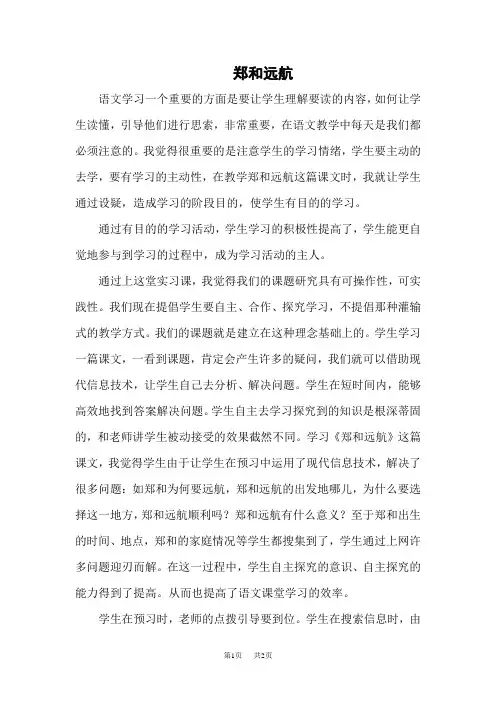 郑和远航

语文学习一个重要的方面是要让学生理解要读的内容，如何让学生读懂，引导他们进行思索，非常重要，在语文教学中每天是我们都必须注意的。我觉得很重要的是注意学生的学习情绪，学生要主动的去学，要有学习的主动性，在教学郑和远航这篇课文时，我就让学生通过设疑，造成学习的阶段目的，使学生有目的的学习。

通过有目的的学习活动，学生学习的积极性提高了，学生能更自觉地参与到学习的过程中，成为学习活动的主人。

通过上这堂实习课，我觉得我们的课题研究具有可操作性，可实践性。我们现在提倡学生要自主、合作、探究学习，不提倡那种灌输式的教学方式。我们的课题就是建立在这种理念基础上的。学生学习一篇课文，一看到课题，肯定会产生许多的疑问，我们就可以借助现代信息技术，让学生自己去分析、解决问题。学生在短时间内，能够高效地找到答案解决问题。学生自主去学习探究到的知识是根深蒂固的，和老师讲学生被动接受的效果截然不同。学习《郑和远航》这篇课文，我觉得学生由于让学生在预习中运用了现代信息技术，解决了很多问题：如郑和为何要远航，郑和远航的出发地哪儿，为什么要选择这一地方，郑和远航顺利吗？郑和远航有什么意义？至于郑和出生的时间、地点，郑和的家庭情况等学生都搜集到了，学生通过上网许多问题迎刃而解。在这一过程中，学生自主探究的意识、自主探究的能力得到了提高。从而也提高了语文课堂学习的效率。

学生在预习时，老师的点拨引导要到位。学生在搜索信息时，由

第1页 共2页